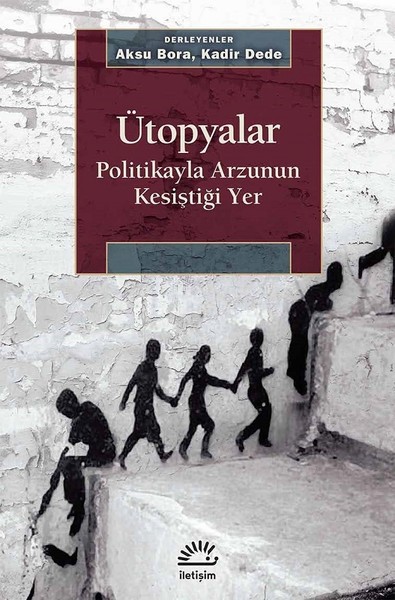 DERLEYENLER
Aksu Bora, Kadir Dede

Ütopyalar
Politikayla Arzunun Kesiştiği Yer

iletişim